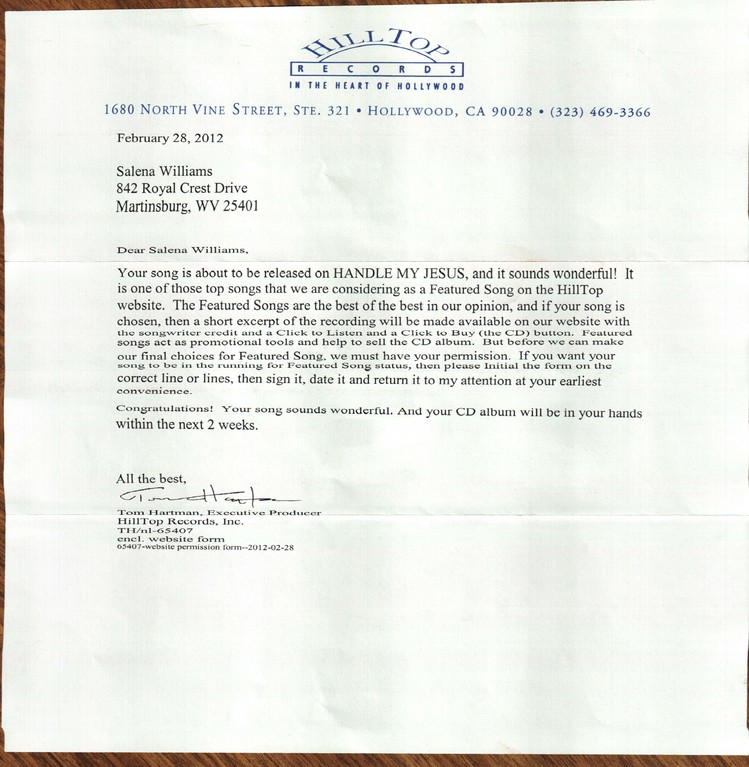 HILLTOP
RECORDS
IN THE HEART OF HOLLYWOOD

1680 NORTH VINE STREET, STE. 321 • HOLLYWOOD, CA 90028 • (323) 469-3366

February 28, 2012

Salena Williams
842 Royal Crest Drive
Martinsburg, WV 25401

Dear Salena Williams,

Your song is about to be released on HANDLE MY JESUS, and it sounds wonderful! It is one of those top songs that we are considering as a Featured Song on the HillTop website. The Featured Songs are the best of the best in our opinion, and if your song is chosen, then a short excerpt of the recording will be made available on our website with the songwriter credit and a Click to Listen and a Click to Buy (the CD) button. Featured songs act as promotional tools and help to sell the CD album. But before we can make our final choices for Featured Song, we must have your permission. If you want your song to be in the running for Featured Song status, then please Initial the form on the correct line or lines, then sign it, date it and return it to my attention at your earliest convenience.

Congratulations! Your song sounds wonderful. And your CD album will be in your hands within the next 2 weeks.

All the best,

Tom Hartman

Tom Hartman, Executive Producer
HillTop Records, Inc.
TH/nl-65407
encl. website form
65407-website permission form--2012-02-28